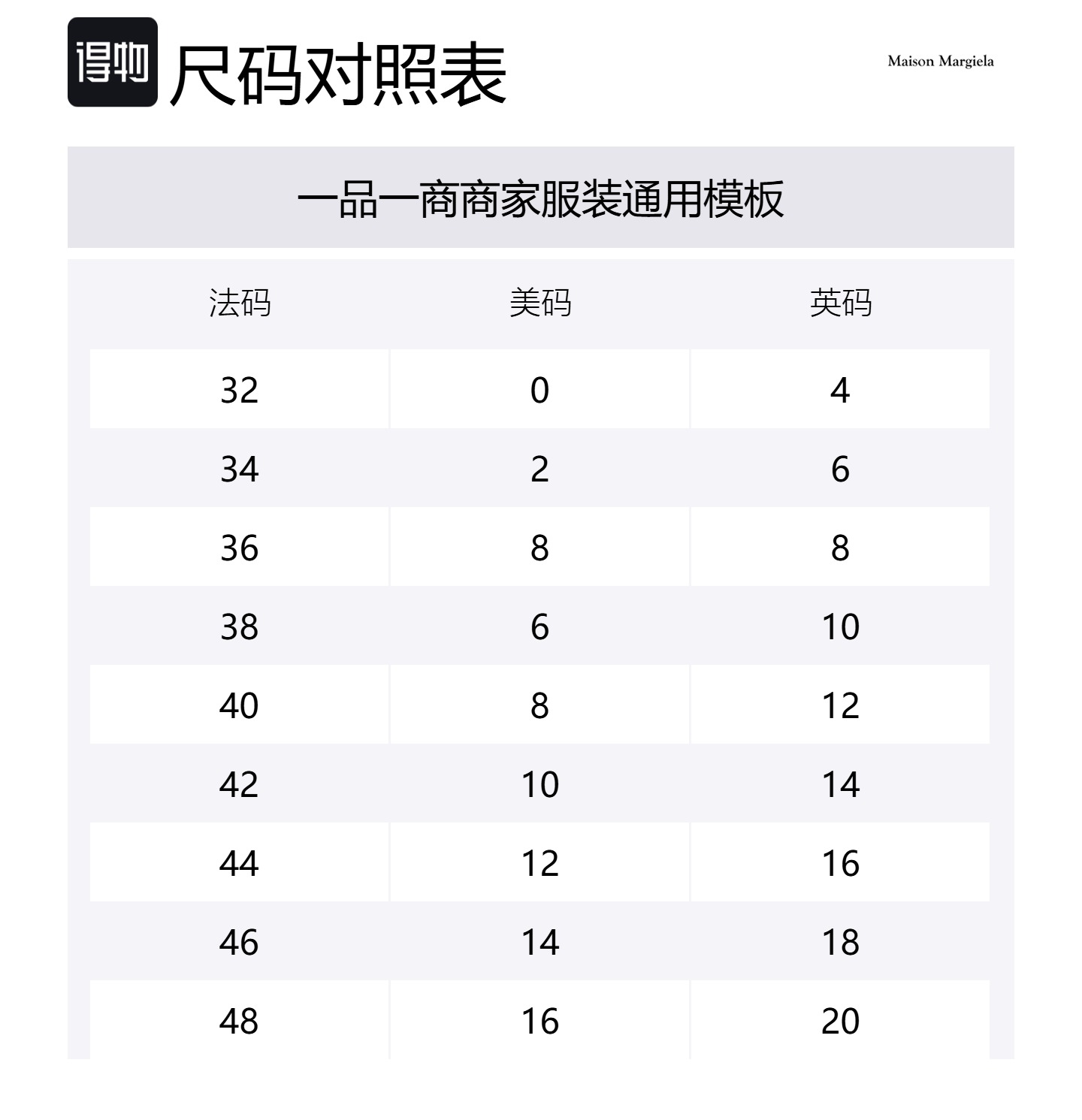 得物 尺码对照表

Maison Margiela

一品一商商家服装通用模板

| 法码 | 美码 | 英码 |
|---|---|---|
| 32 | 0 | 4 |
| 34 | 2 | 6 |
| 36 | 8 | 8 |
| 38 | 6 | 10 |
| 40 | 8 | 12 |
| 42 | 10 | 14 |
| 44 | 12 | 16 |
| 46 | 14 | 18 |
| 48 | 16 | 20 |